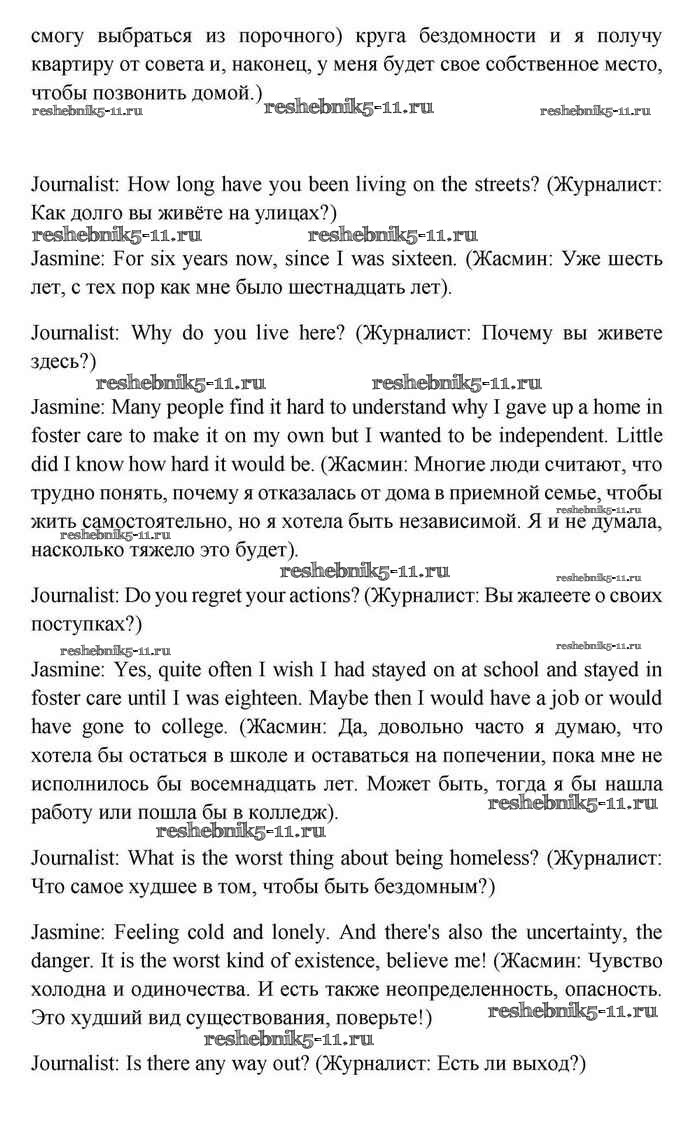 смогу выбраться из порочного) круга бездомности и я получу квартиру от совета и, наконец, у меня будет свое собственное место, чтобы позвонить домой.)
reshebnik5-11.ru reshebnik5-11.ru reshebnik5-11.ru

Journalist: How long have you been living on the streets? (Журналист: Как долго вы живёте на улицах?)
reshebnik5-11.ru reshebnik5-11.ru
Jasmine: For six years now, since I was sixteen. (Жасмин: Уже шесть лет, с тех пор как мне было шестнадцать лет).

Journalist: Why do you live here? (Журналист: Почему вы живете здесь?)
reshebnik5-11.ru reshebnik5-11.ru
Jasmine: Many people find it hard to understand why I gave up a home in foster care to make it on my own but I wanted to be independent. Little did I know how hard it would be. (Жасмин: Многие люди считают, что трудно понять, почему я отказалась от дома в приемной семье, чтобы жить самостоятельно, но я хотела быть независимой. Я и не думала, насколько тяжело это будет).
reshebnik5-11.ru reshebnik5-11.ru reshebnik5-11.ru reshebnik5-11.ru
Journalist: Do you regret your actions? (Журналист: Вы жалеете о своих поступках?)
reshebnik5-11.ru reshebnik5-11.ru
Jasmine: Yes, quite often I wish I had stayed on at school and stayed in foster care until I was eighteen. Maybe then I would have a job or would have gone to college. (Жасмин: Да, довольно часто я думаю, что хотела бы остаться в школе и оставаться на попечении, пока мне не исполнилось бы восемнадцать лет. Может быть, тогда я бы нашла работу или пошла бы в колледж).
reshebnik5-11.ru
reshebnik5-11.ru
Journalist: What is the worst thing about being homeless? (Журналист: Что самое худшее в том, чтобы быть бездомным?)

Jasmine: Feeling cold and lonely. And there's also the uncertainty, the danger. It is the worst kind of existence, believe me! (Жасмин: Чувство холодна и одиночества. И есть также неопределенность, опасность. Это худший вид существования, поверьте!)
reshebnik5-11.ru
reshebnik5-11.ru
Journalist: Is there any way out? (Журналист: Есть ли выход?)